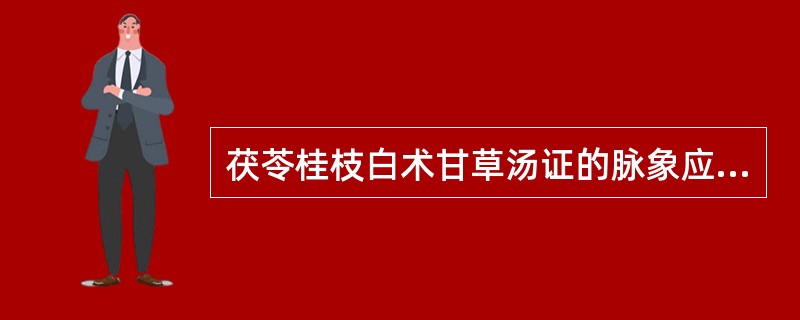 茯苓桂枝白术甘草汤证的脉象应...